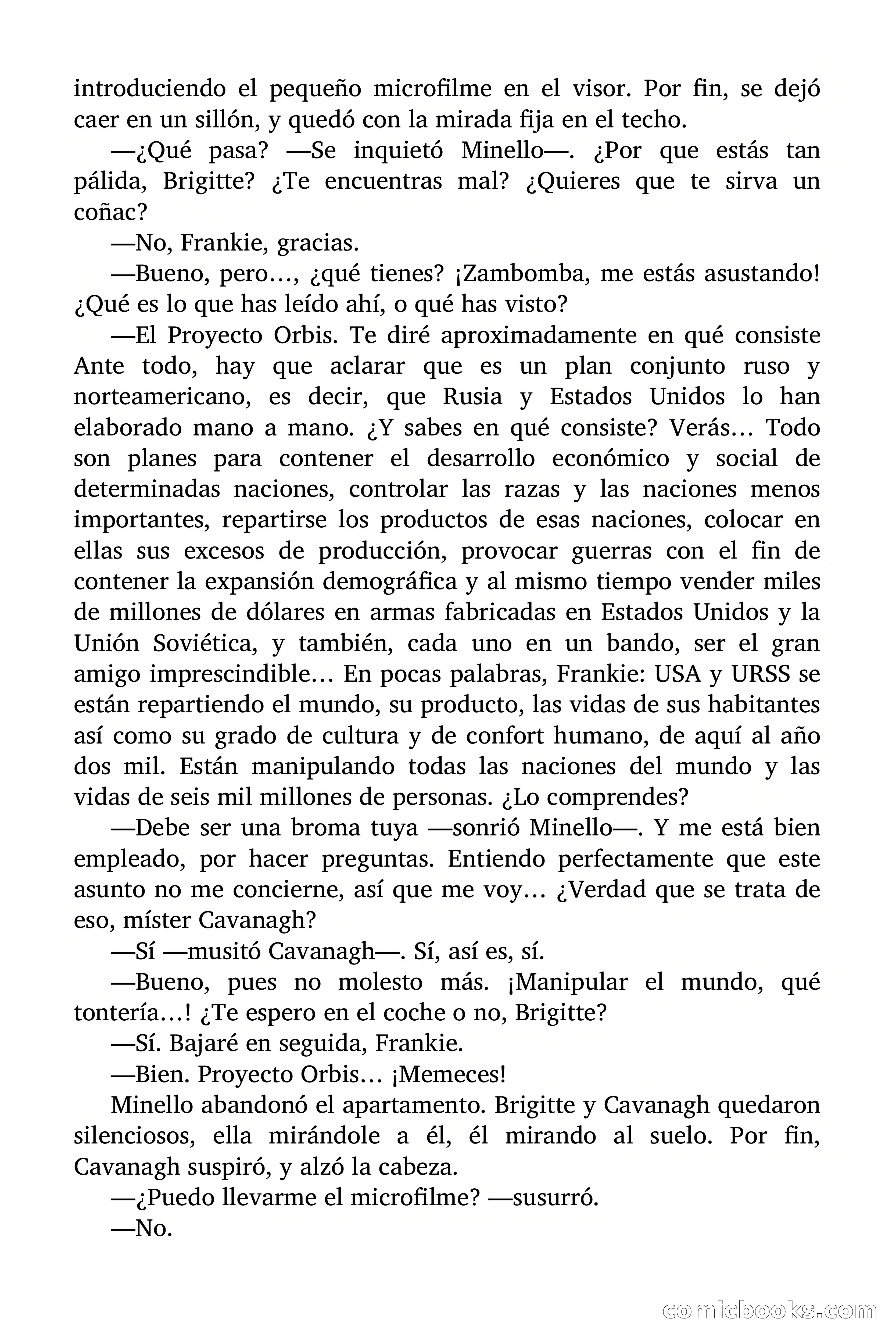 introduciendo el pequeño microfilme en el visor. Por fin, se dejó caer en un sillón, y quedó con la mirada fija en el techo.

—¿Qué pasa? —Se inquietó Minello—. ¿Por que estás tan pálida, Brigitte? ¿Te encuentras mal? ¿Quieres que te sirva un coñac?

—No, Frankie, gracias.

—Bueno, pero…, ¿qué tienes? ¡Zambomba, me estás asustando! ¿Qué es lo que has leído ahí, o qué has visto?

—El Proyecto Orbis. Te diré aproximadamente en qué consiste Ante todo, hay que aclarar que es un plan conjunto ruso y norteamericano, es decir, que Rusia y Estados Unidos lo han elaborado mano a mano. ¿Y sabes en qué consiste? Verás… Todo son planes para contener el desarrollo económico y social de determinadas naciones, controlar las razas y las naciones menos importantes, repartirse los productos de esas naciones, colocar en ellas sus excesos de producción, provocar guerras con el fin de contener la expansión demográfica y al mismo tiempo vender miles de millones de dólares en armas fabricadas en Estados Unidos y la Unión Soviética, y también, cada uno en un bando, ser el gran amigo imprescindible… En pocas palabras, Frankie: USA y URSS se están repartiendo el mundo, su producto, las vidas de sus habitantes así como su grado de cultura y de confort humano, de aquí al año dos mil. Están manipulando todas las naciones del mundo y las vidas de seis mil millones de personas. ¿Lo comprendes?

—Debe ser una broma tuya —sonrió Minello—. Y me está bien empleado, por hacer preguntas. Entiendo perfectamente que este asunto no me concierne, así que me voy… ¿Verdad que se trata de eso, míster Cavanagh?

—Sí —musitó Cavanagh—. Sí, así es, sí.

—Bueno, pues no molesto más. ¡Manipular el mundo, qué tontería…! ¿Te espero en el coche o no, Brigitte?

—Sí. Bajaré en seguida, Frankie.

—Bien. Proyecto Orbis… ¡Memeces!

Minello abandonó el apartamento. Brigitte y Cavanagh quedaron silenciosos, ella mirándole a él, él mirando al suelo. Por fin, Cavanagh suspiró, y alzó la cabeza.

—¿Puedo llevarme el microfilme? —susurró.

—No.

comicbooks.com